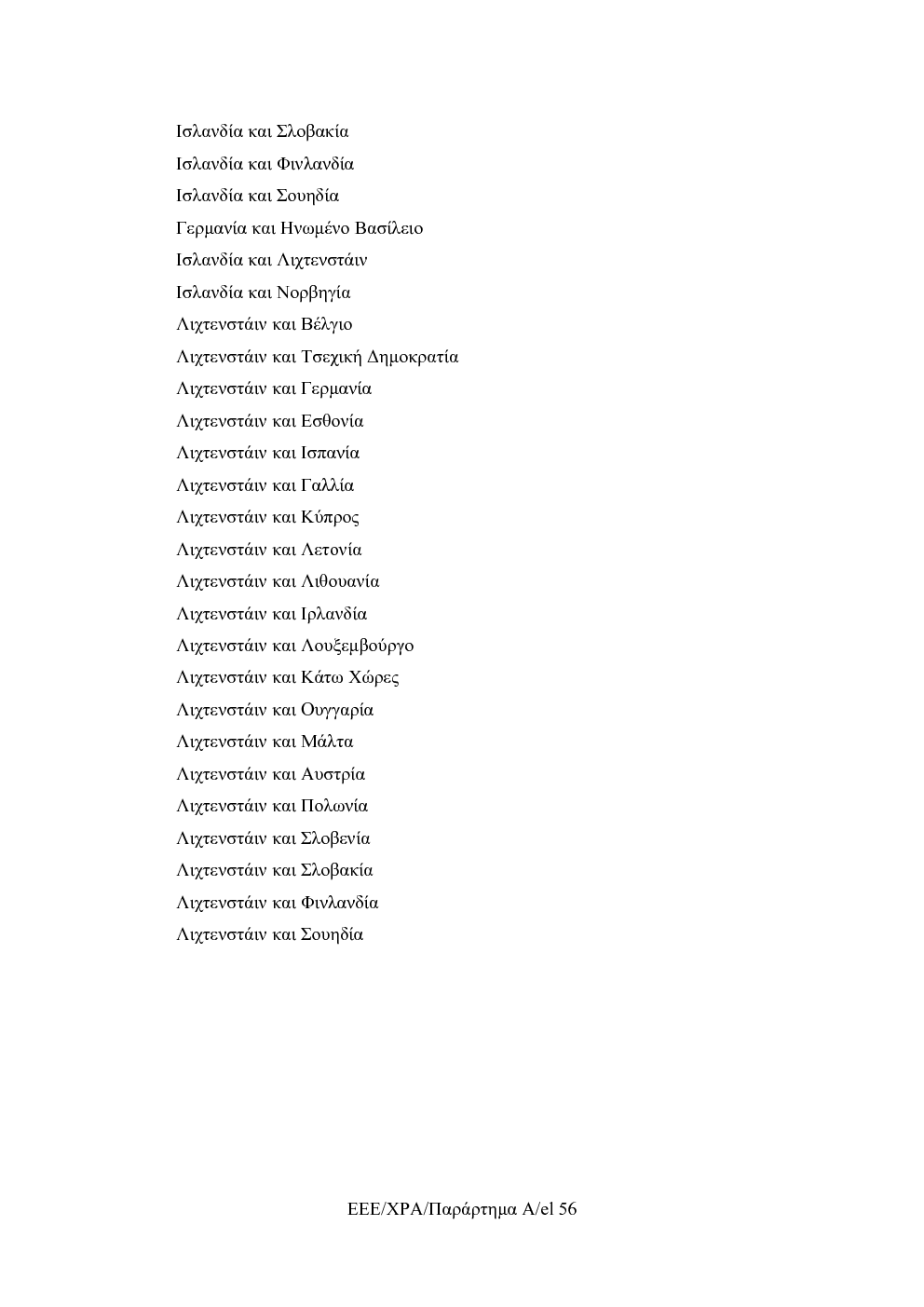 Ισλανδία και Σλοβακία

Ισλανδία και Φινλανδία

Ισλανδία και Σουηδία

Γερμανία και Ηνωμένο Βασίλειο

Ισλανδία και Λιχτενστάιν

Ισλανδία και Νορβηγία

Λιχτενστάιν και Βέλγιο

Λιχτενστάιν και Τσεχική Δημοκρατία

Λιχτενστάιν και Γερμανία

Λιχτενστάιν και Εσθονία

Λιχτενστάιν και Ισπανία

Λιχτενστάιν και Γαλλία

Λιχτενστάιν και Κύπρος

Λιχτενστάιν και Λετονία

Λιχτενστάιν και Λιθουανία

Λιχτενστάιν και Ιρλανδία

Λιχτενστάιν και Λουξεμβούργο

Λιχτενστάιν και Κάτω Χώρες

Λιχτενστάιν και Ουγγαρία

Λιχτενστάιν και Μάλτα

Λιχτενστάιν και Αυστρία

Λιχτενστάιν και Πολωνία

Λιχτενστάιν και Σλοβενία

Λιχτενστάιν και Σλοβακία

Λιχτενστάιν και Φινλανδία

Λιχτενστάιν και Σουηδία

ΕΕΕ/ΧΡΑ/Παράρτημα Α/el 56